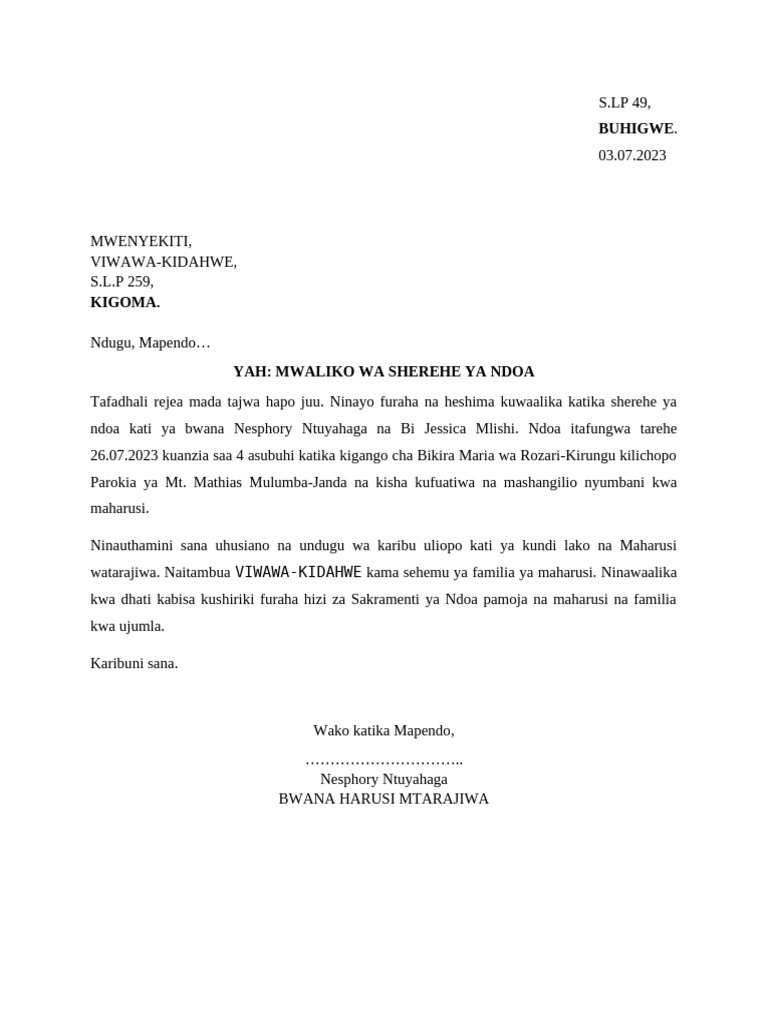 S.LP 49,
BUHIGWE.
03.07.2023

MWENYEKITI,
VIWAWA-KIDAHWE,
S.L.P 259,
KIGOMA.

Ndugu, Mapendo…

YAH: MWALIKO WA SHEREHE YA NDOA

Tafadhali rejea mada tajwa hapo juu. Ninayo furaha na heshima kuwaalika katika sherehe ya ndoa kati ya bwana Nesphory Ntuyahaga na Bi Jessica Mlishi. Ndoa itafungwa tarehe 26.07.2023 kuanzia saa 4 asubuhi katika kigango cha Bikira Maria wa Rozari-Kirungu kilichopo Parokia ya Mt. Mathias Mulumba-Janda na kisha kufuatiwa na mashangilio nyumbani kwa maharusi.

Ninauthamini sana uhusiano na undugu wa karibu uliopo kati ya kundi lako na Maharusi watarajiwa. Naitambua VIWAWA-KIDAHWE kama sehemu ya familia ya maharusi. Ninawaalika kwa dhati kabisa kushiriki furaha hizi za Sakramenti ya Ndoa pamoja na maharusi na familia kwa ujumla.

Karibuni sana.

Wako katika Mapendo,
…………………………..
Nesphory Ntuyahaga
BWANA HARUSI MTARAJIWA